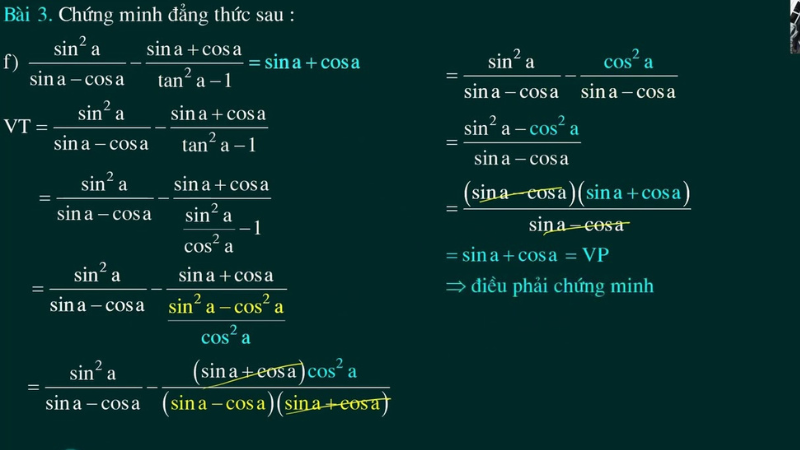 Bài 3. Chứng minh đẳng thức sau :

f) $\frac{\sin^2 a}{\sin a - \cos a} - \frac{\sin a + \cos a}{\tan^2 a - 1} = \sin a + \cos a$

$VT = \frac{\sin^2 a}{\sin a - \cos a} - \frac{\sin a + \cos a}{\tan^2 a - 1}$

$= \frac{\sin^2 a}{\sin a - \cos a} - \frac{\sin a + \cos a}{\frac{\sin^2 a}{\cos^2 a} - 1}$

$= \frac{\sin^2 a}{\sin a - \cos a} - \frac{\sin a + \cos a}{\frac{\sin^2 a - \cos^2 a}{\cos^2 a}}$

$= \frac{\sin^2 a}{\sin a - \cos a} - \frac{(\sin a + \cos a)\cos^2 a}{(\sin a - \cos a)(\sin a + \cos a)}$

$= \frac{\sin^2 a}{\sin a - \cos a} - \frac{\cos^2 a}{\sin a - \cos a}$

$= \frac{\sin^2 a - \cos^2 a}{\sin a - \cos a}$

$= \frac{(\sin a - \cos a)(\sin a + \cos a)}{\sin a - \cos a}$

$= \sin a + \cos a = VP$

$\Rightarrow$ điều phải chứng minh